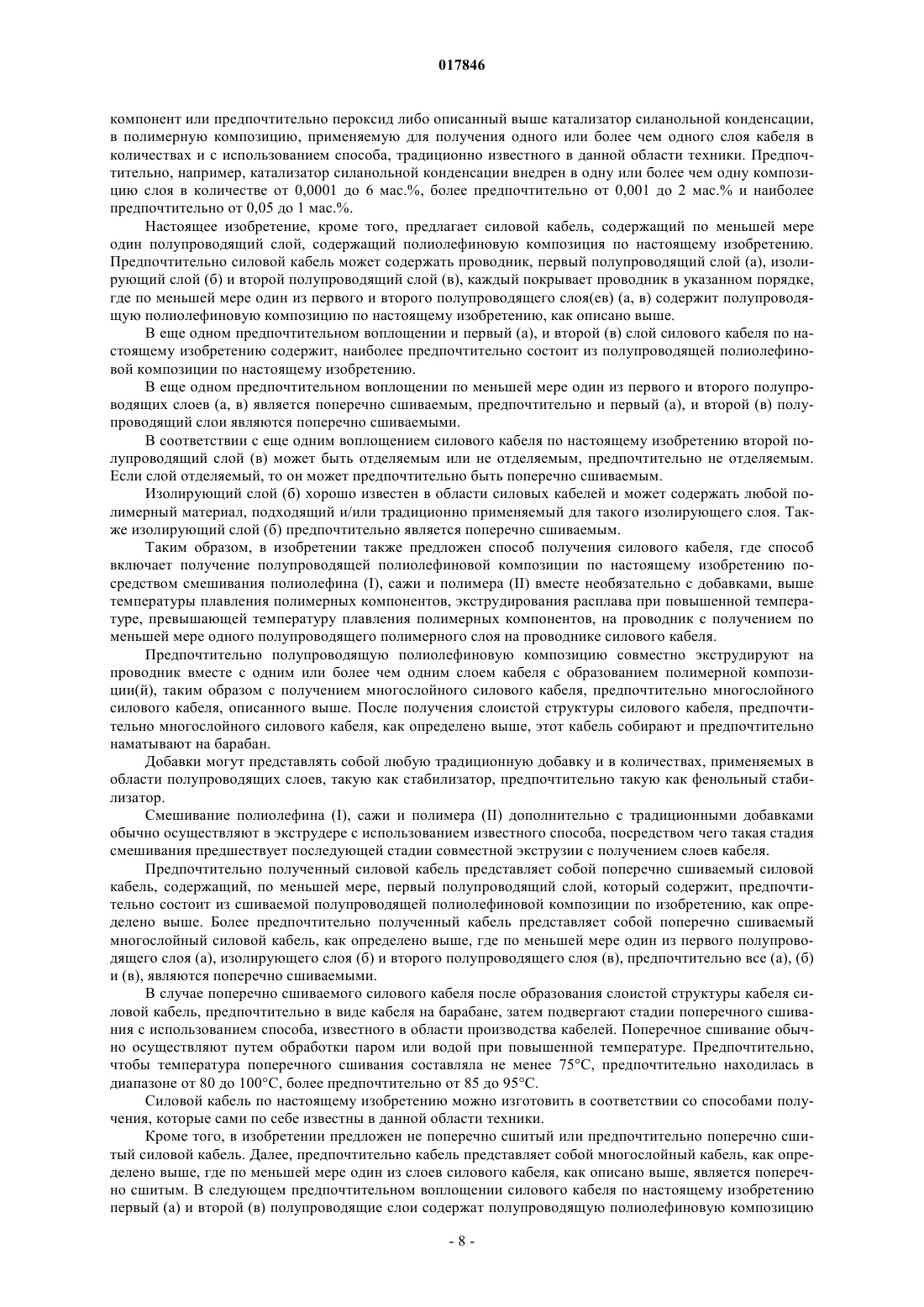 017846

компонент или предпочтительно пероксид либо описанный выше катализатор силанольной конденсации, в полимерную композицию, применяемую для получения одного или более чем одного слоя кабеля в количествах и с использованием способа, традиционно известного в данной области техники. Предпочтительно, например, катализатор силанольной конденсации внедрен в одну или более чем одну композицию слоя в количестве от 0,0001 до 6 мас.%, более предпочтительно от 0,001 до 2 мас.% и наиболее предпочтительно от 0,05 до 1 мас.%.

Настоящее изобретение, кроме того, предлагает силовой кабель, содержащий по меньшей мере один полупроводящий слой, содержащий полиолефиновую композиция по настоящему изобретению. Предпочтительно силовой кабель может содержать проводник, первый полупроводящий слой (а), изолирующий слой (б) и второй полупроводящий слой (в), каждый покрывает проводник в указанном порядке, где по меньшей мере один из первого и второго полупроводящего слоя(ев) (а, в) содержит полупроводящую полиолефиновую композицию по настоящему изобретению, как описано выше.

В еще одном предпочтительном воплощении и первый (а), и второй (в) слой силового кабеля по настоящему изобретению содержит, наиболее предпочтительно состоит из полупроводящей полиолефиновой композиции по настоящему изобретению.

В еще одном предпочтительном воплощении по меньшей мере один из первого и второго полупроводящих слоев (а, в) является поперечно сшиваемым, предпочтительно и первый (а), и второй (в) полупроводящий слои являются поперечно сшиваемыми.

В соответствии с еще одним воплощением силового кабеля по настоящему изобретению второй полупроводящий слой (в) может быть отделяемым или не отделяемым, предпочтительно не отделяемым. Если слой отделяемый, то он может предпочтительно быть поперечно сшиваемым.

Изолирующий слой (б) хорошо известен в области силовых кабелей и может содержать любой полимерный материал, подходящий и/или традиционно применяемый для такого изолирующего слоя. Также изолирующий слой (б) предпочтительно является поперечно сшиваемым.

Таким образом, в изобретении также предложен способ получения силового кабеля, где способ включает получение полупроводящей полиолефиновой композиции по настоящему изобретению посредством смешивания полиолефина (I), сажи и полимера (II) вместе необязательно с добавками, выше температуры плавления полимерных компонентов, экструдирования расплава при повышенной температуре, превышающей температуру плавления полимерных компонентов, на проводник с получением по меньшей мере одного полупроводящего полимерного слоя на проводнике силового кабеля.

Предпочтительно полупроводящую полиолефиновую композицию совместно экструдируют на проводник вместе с одним или более чем одним слоем кабеля с образованием полимерной композиции(й), таким образом с получением многослойного силового кабеля, предпочтительно многослойного силового кабеля, описанного выше. После получения слоистой структуры силового кабеля, предпочтительно многослойного силового кабеля, как определено выше, этот кабель собирают и предпочтительно наматывают на барабан.

Добавки могут представлять собой любую традиционную добавку и в количествах, применяемых в области полупроводящих слоев, такую как стабилизатор, предпочтительно такую как фенольный стабилизатор.

Смешивание полиолефина (I), сажи и полимера (II) дополнительно с традиционными добавками обычно осуществляют в экструдере с использованием известного способа, посредством чего такая стадия смешивания предшествует последующей стадии совместной экструзии с получением слоев кабеля.

Предпочтительно полученный силовой кабель представляет собой поперечно сшиваемый силовой кабель, содержащий, по меньшей мере, первый полупроводящий слой, который содержит, предпочтительно состоит из сшиваемой полупроводящей полиолефиновой композиции по изобретению, как определено выше. Более предпочтительно полученный кабель представляет собой поперечно сшиваемый многослойный силовой кабель, как определено выше, где по меньшей мере один из первого полупроводящего слоя (а), изолирующего слоя (б) и второго полупроводящего слоя (в), предпочтительно все (а), (б) и (в), являются поперечно сшиваемыми.

В случае поперечно сшиваемого силового кабеля после образования слоистой структуры кабеля силовой кабель, предпочтительно в виде кабеля на барабане, затем подвергают стадии поперечного сшивания с использованием способа, известного в области производства кабелей. Поперечное сшивание обычно осуществляют путем обработки паром или водой при повышенной температуре. Предпочтительно, чтобы температура поперечного сшивания составляла не менее 75°C, предпочтительно находилась в диапазоне от 80 до 100°C, более предпочтительно от 85 до 95°C.

Силовой кабель по настоящему изобретению можно изготовить в соответствии со способами получения, которые сами по себе известны в данной области техники.

Кроме того, в изобретении предложен не поперечно сшитый или предпочтительно поперечно сшитый силовой кабель. Далее, предпочтительно кабель представляет собой многослойный кабель, как определено выше, где по меньшей мере один из слоев силового кабеля, как описано выше, является поперечно сшитым. В следующем предпочтительном воплощении силового кабеля по настоящему изобретению первый (а) и второй (в) полупроводящие слои содержат полупроводящую полиолефиновую композицию

- 8 -